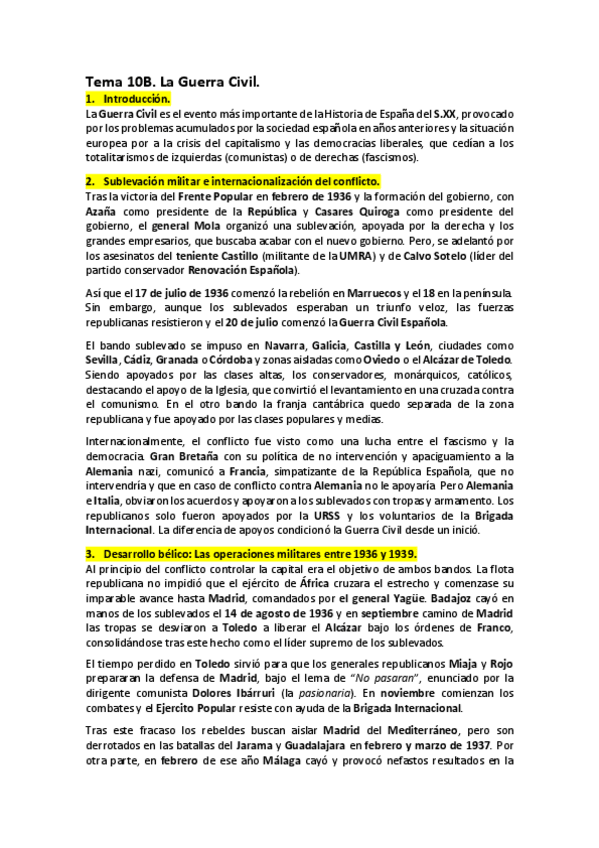 Tema 10B. La Guerra Civil.

1. Introducción.

La Guerra Civil es el evento más importante de la Historia de España del S.XX, provocado por los problemas acumulados por la sociedad española en años anteriores y la situación europea por a la crisis del capitalismo y las democracias liberales, que cedían a los totalitarismos de izquierdas (comunistas) o de derechas (fascismos).

2. Sublevación militar e internacionalización del conflicto.

Tras la victoria del Frente Popular en febrero de 1936 y la formación del gobierno, con Azaña como presidente de la República y Casares Quiroga como presidente del gobierno, el general Mola organizó una sublevación, apoyada por la derecha y los grandes empresarios, que buscaba acabar con el nuevo gobierno. Pero, se adelantó por los asesinatos del teniente Castillo (militante de la UMRA) y de Calvo Sotelo (líder del partido conservador Renovación Española).

Así que el 17 de julio de 1936 comenzó la rebelión en Marruecos y el 18 en la península. Sin embargo, aunque los sublevados esperaban un triunfo veloz, las fuerzas republicanas resistieron y el 20 de julio comenzó la Guerra Civil Española.

El bando sublevado se impuso en Navarra, Galicia, Castilla y León, ciudades como Sevilla, Cádiz, Granada o Córdoba y zonas aisladas como Oviedo o el Alcázar de Toledo. Siendo apoyados por las clases altas, los conservadores, monárquicos, católicos, destacando el apoyo de la Iglesia, que convirtió el levantamiento en una cruzada contra el comunismo. En el otro bando la franja cantábrica quedo separada de la zona republicana y fue apoyado por las clases populares y medias.

Internacionalmente, el conflicto fue visto como una lucha entre el fascismo y la democracia. Gran Bretaña con su política de no intervención y apaciguamiento a la Alemania nazi, comunicó a Francia, simpatizante de la República Española, que no intervendría y que en caso de conflicto contra Alemania no le apoyaría. Pero Alemania e Italia, obviaron los acuerdos y apoyaron a los sublevados con tropas y armamento. Los republicanos solo fueron apoyados por la URSS y los voluntarios de la Brigada Internacional. La diferencia de apoyos condicionó la Guerra Civil desde un inició.

3. Desarrollo bélico: Las operaciones militares entre 1936 y 1939.

Al principio del conflicto controlar la capital era el objetivo de ambos bandos. La flota republicana no impidió que el ejército de África cruzara el estrecho y comenzase su imparable avance hasta Madrid, comandados por el general Yagüe. Badajoz cayó en manos de los sublevados el 14 de agosto de 1936 y en septiembre camino de Madrid las tropas se desviaron a Toledo a liberar el Alcázar bajo los órdenes de Franco, consolidándose tras este hecho como el líder supremo de los sublevados.

El tiempo perdido en Toledo sirvió para que los generales republicanos Miaja y Rojo prepararan la defensa de Madrid, bajo el lema de "No pasaran", enunciado por la dirigente comunista Dolores Ibárruri (la pasionaria). En noviembre comienzan los combates y el Ejercito Popular resiste con ayuda de la Brigada Internacional.

Tras este fracaso los rebeldes buscan aislar Madrid del Mediterráneo, pero son derrotados en las batallas del Jarama y Guadalajara en febrero y marzo de 1937. Por otra parte, en febrero de ese año Málaga cayó y provocó nefastos resultados en la